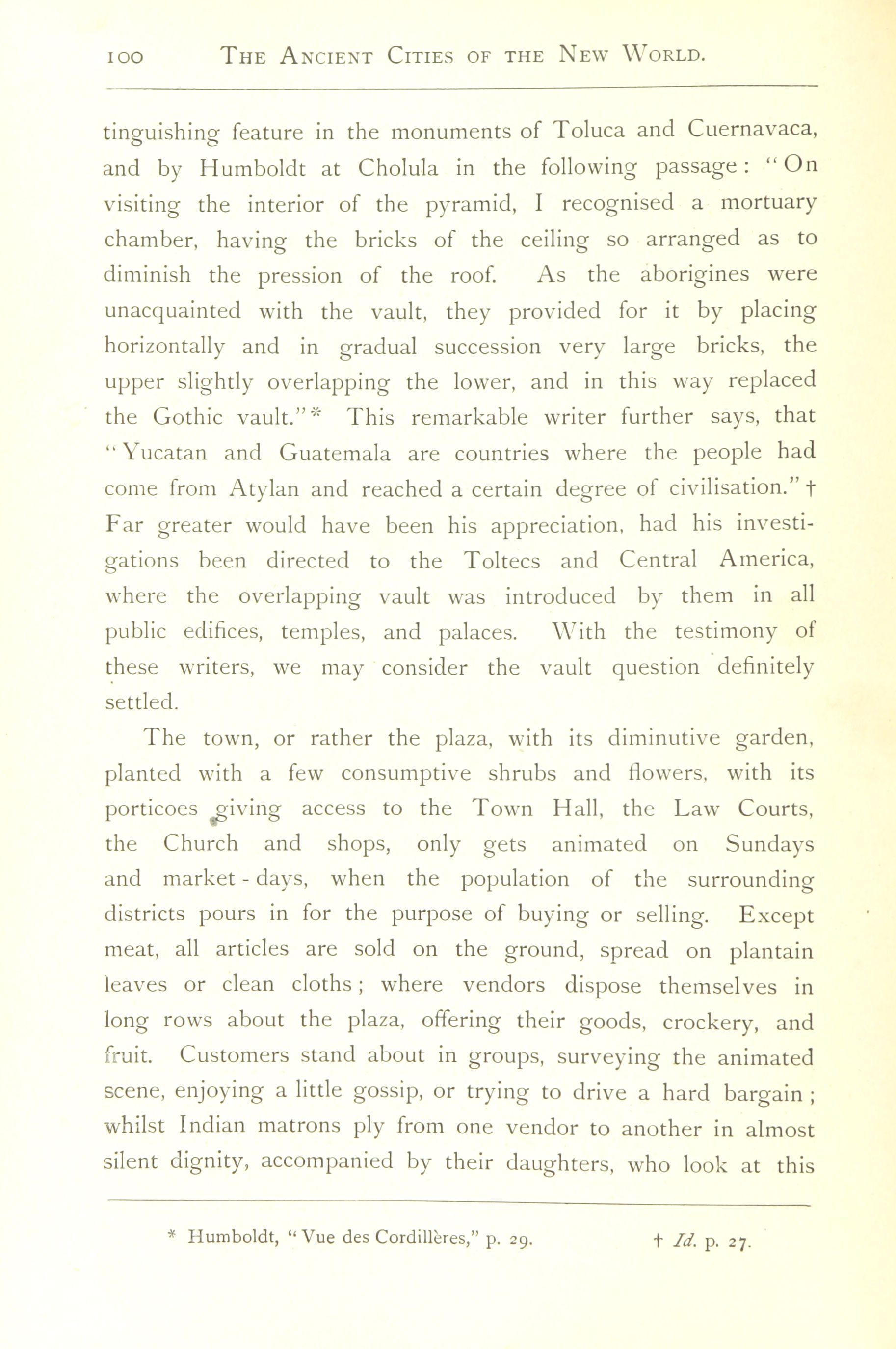 100 THE ANCIENT CITIES OF THE NEW WORLD.

tinguishing feature in the monuments of Toluca and Cuernavaca, and by Humboldt at Cholula in the following passage: "On visiting the interior of the pyramid, I recognised a mortuary chamber, having the bricks of the ceiling so arranged as to diminish the pression of the roof. As the aborigines were unacquainted with the vault, they provided for it by placing horizontally and in gradual succession very large bricks, the upper slightly overlapping the lower, and in this way replaced the Gothic vault."* This remarkable writer further says, that "Yucatan and Guatemala are countries where the people had come from Atylan and reached a certain degree of civilisation."† Far greater would have been his appreciation, had his investigations been directed to the Toltecs and Central America, where the overlapping vault was introduced by them in all public edifices, temples, and palaces. With the testimony of these writers, we may consider the vault question definitely settled.

The town, or rather the plaza, with its diminutive garden, planted with a few consumptive shrubs and flowers, with its porticoes giving access to the Town Hall, the Law Courts, the Church and shops, only gets animated on Sundays and market-days, when the population of the surrounding districts pours in for the purpose of buying or selling. Except meat, all articles are sold on the ground, spread on plantain leaves or clean cloths; where vendors dispose themselves in long rows about the plaza, offering their goods, crockery, and fruit. Customers stand about in groups, surveying the animated scene, enjoying a little gossip, or trying to drive a hard bargain; whilst Indian matrons ply from one vendor to another in almost silent dignity, accompanied by their daughters, who look at this

* Humboldt, "Vue des Cordillères," p. 29. † Id. p. 27.